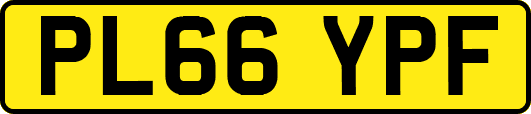 PL66 YPF